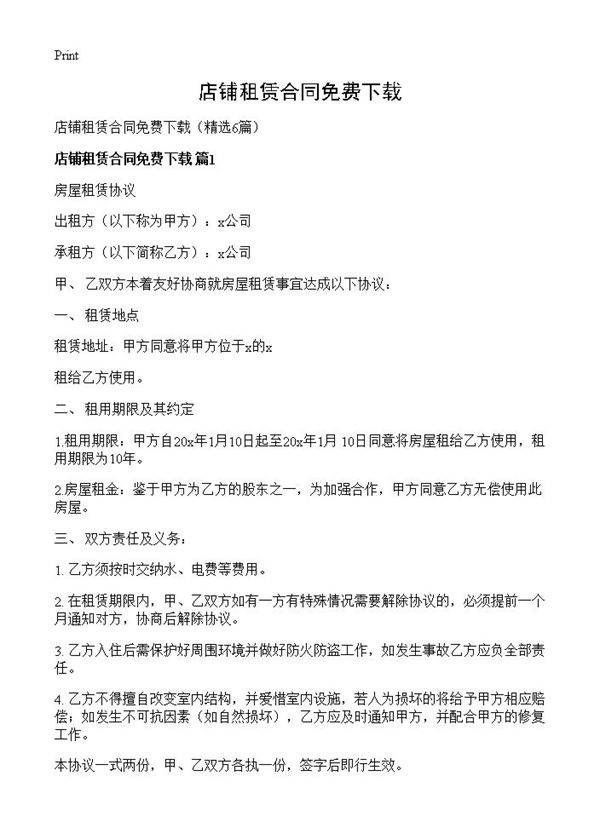 Print

店铺租赁合同免费下载

店铺租赁合同免费下载（精选6篇）

店铺租赁合同免费下载 篇1

房屋租赁协议

出租方（以下称为甲方）：x公司

承租方（以下简称乙方）：x公司

甲、乙双方本着友好协商就房屋租赁事宜达成以下协议：

一、租赁地点

租赁地址：甲方同意将甲方位于x的x

租给乙方使用。

二、租用期限及其约定

1.租用期限：甲方自20x年1月10日起至20x年1月 10日同意将房屋租给乙方使用，租用期限为10年。

2.房屋租金：鉴于甲方为乙方的股东之一，为加强合作，甲方同意乙方无偿使用此房屋。

三、双方责任及义务：

1. 乙方须按时交纳水、电费等费用。

2. 在租赁期限内，甲、乙双方如有一方有特殊情况需要解除协议的，必须提前一个月通知对方，协商后解除协议。

3. 乙方入住后需保护好周围环境并做好防火防盗工作，如发生事故乙方应负全部责任。

4. 乙方不得擅自改变室内结构，并爱惜室内设施，若人为损坏的将给予甲方相应赔偿；如发生不可抗因素（如自然损坏），乙方应及时通知甲方，并配合甲方的修复工作。

本协议一式两份，甲、乙双方各执一份，签字后即行生效。